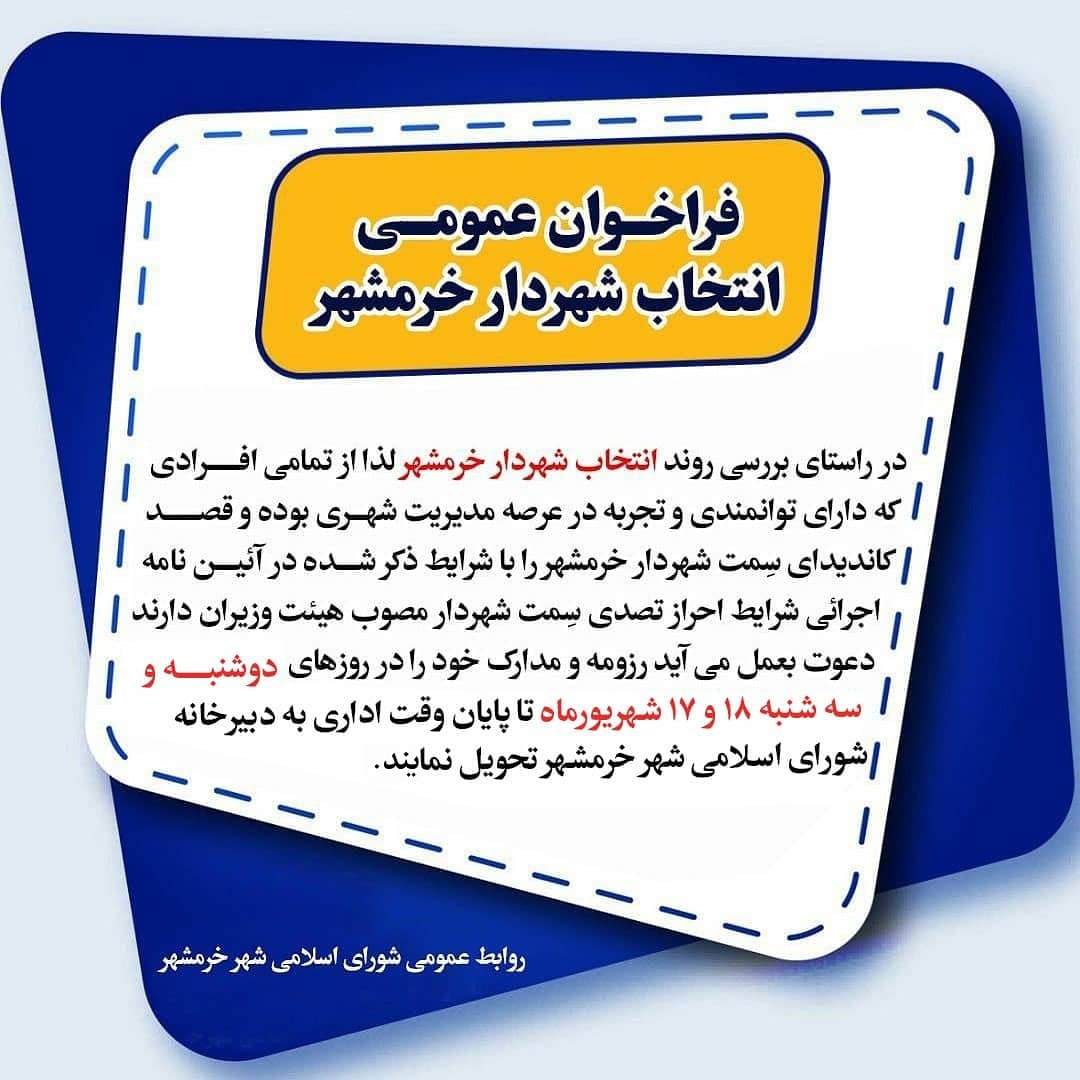 فراخوان عمومی
انتخاب شهردار خرمشهر

در راستای بررسی روند انتخاب شهردار خرمشهر لذا از تمامی افرادی که دارای توانمندی و تجربه در عرصه مدیریت شهری بوده و قصد کاندیدای سِمت شهردار خرمشهر را با شرایط ذکر شده در آئین نامه اجرائی شرایط احراز تصدی سِمت شهردار مصوب هیئت وزیران دارند دعوت بعمل می آید رزومه و مدارک خود را در روزهای دوشنبه و سه شنبه ۱۸ و ۱۷ شهریورماه تا پایان وقت اداری به دبیرخانه شورای اسلامی شهر خرمشهر تحویل نمایند.

روابط عمومی شورای اسلامی شهر خرمشهر